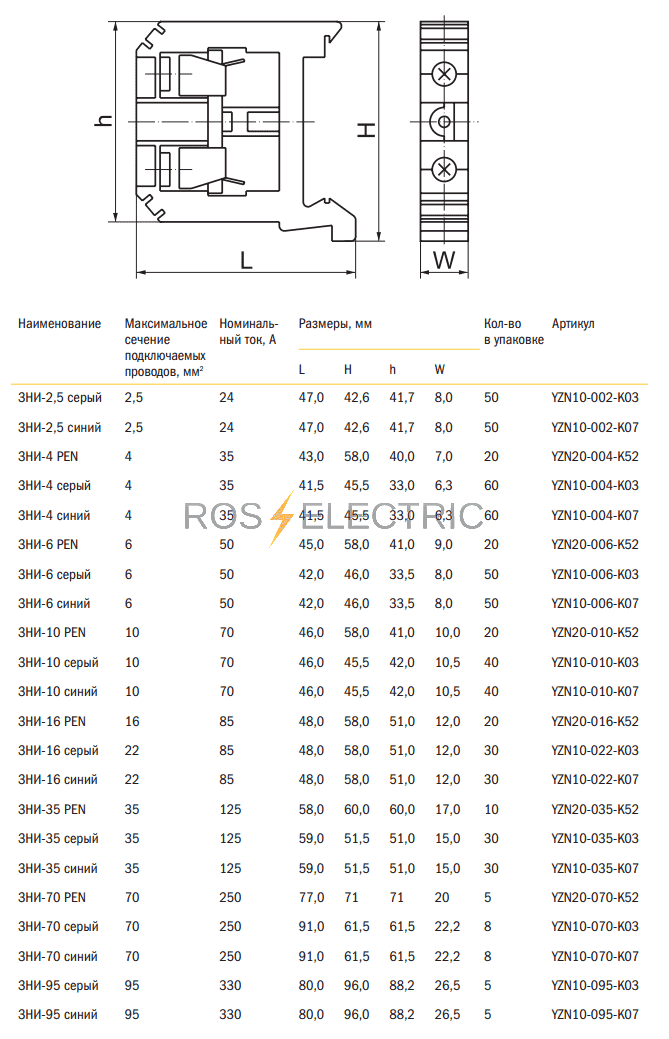 h

H

L

W

| Наименование | Максимальное сечение подключаемых проводов, мм² | Номинальный ток, А | Размеры, мм L | H | h | W | Кол-во в упаковке | Артикул |
|---|---|---|---|---|---|---|---|---|
| ЗНИ-2,5 серый | 2,5 | 24 | 47,0 | 42,6 | 41,7 | 8,0 | 50 | YZN10-002-K03 |
| ЗНИ-2,5 синий | 2,5 | 24 | 47,0 | 42,6 | 41,7 | 8,0 | 50 | YZN10-002-K07 |
| ЗНИ-4 PEN | 4 | 35 | 43,0 | 58,0 | 40,0 | 7,0 | 20 | YZN20-004-K52 |
| ЗНИ-4 серый | 4 | 35 | 41,5 | 45,5 | 33,0 | 6,3 | 60 | YZN10-004-K03 |
| ЗНИ-4 синий | 4 | 35 | 41,5 | 45,5 | 33,0 | 6,3 | 60 | YZN10-004-K07 |
| ЗНИ-6 PEN | 6 | 50 | 45,0 | 58,0 | 41,0 | 9,0 | 20 | YZN20-006-K52 |
| ЗНИ-6 серый | 6 | 50 | 42,0 | 46,0 | 33,5 | 8,0 | 50 | YZN10-006-K03 |
| ЗНИ-6 синий | 6 | 50 | 42,0 | 46,0 | 33,5 | 8,0 | 50 | YZN10-006-K07 |
| ЗНИ-10 PEN | 10 | 70 | 46,0 | 58,0 | 41,0 | 10,0 | 20 | YZN20-010-K52 |
| ЗНИ-10 серый | 10 | 70 | 46,0 | 45,5 | 42,0 | 10,5 | 40 | YZN10-010-K03 |
| ЗНИ-10 синий | 10 | 70 | 46,0 | 45,5 | 42,0 | 10,5 | 40 | YZN10-010-K07 |
| ЗНИ-16 PEN | 16 | 85 | 48,0 | 58,0 | 51,0 | 12,0 | 20 | YZN20-016-K52 |
| ЗНИ-16 серый | 22 | 85 | 48,0 | 58,0 | 51,0 | 12,0 | 30 | YZN10-022-K03 |
| ЗНИ-16 синий | 22 | 85 | 48,0 | 58,0 | 51,0 | 12,0 | 30 | YZN10-022-K07 |
| ЗНИ-35 PEN | 35 | 125 | 58,0 | 60,0 | 60,0 | 17,0 | 10 | YZN20-035-K52 |
| ЗНИ-35 серый | 35 | 125 | 59,0 | 51,5 | 51,0 | 15,0 | 30 | YZN10-035-K03 |
| ЗНИ-35 синий | 35 | 125 | 59,0 | 51,5 | 51,0 | 15,0 | 30 | YZN10-035-K07 |
| ЗНИ-70 PEN | 70 | 250 | 77,0 | 71 | 71 | 20 | 5 | YZN20-070-K52 |
| ЗНИ-70 серый | 70 | 250 | 91,0 | 61,5 | 61,5 | 22,2 | 8 | YZN10-070-K03 |
| ЗНИ-70 синий | 70 | 250 | 91,0 | 61,5 | 61,5 | 22,2 | 8 | YZN10-070-K07 |
| ЗНИ-95 серый | 95 | 330 | 80,0 | 96,0 | 88,2 | 26,5 | 5 | YZN10-095-K03 |
| ЗНИ-95 синий | 95 | 330 | 80,0 | 96,0 | 88,2 | 26,5 | 5 | YZN10-095-K07 |

ROS ELECTRIC